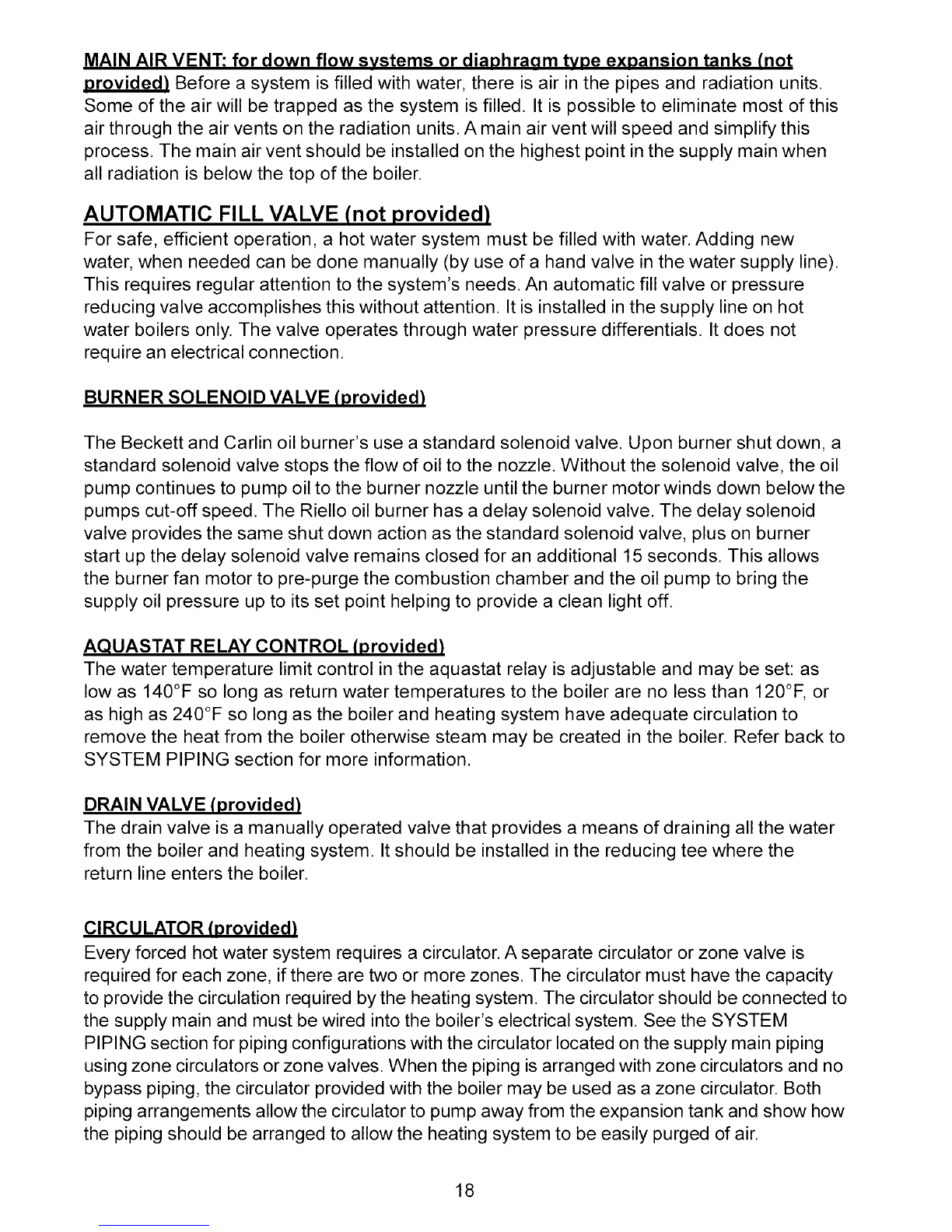 MAIN AIR VENT: for down flow systems or diaphragm type expansion tanks (not provided) Before a system is filled with water, there is air in the pipes and radiation units. Some of the air will be trapped as the system is filled. It is possible to eliminate most of this air through the air vents on the radiation units. A main air vent will speed and simplify this process. The main air vent should be installed on the highest point in the supply main when all radiation is below the top of the boiler.

AUTOMATIC FILL VALVE (not provided)
For safe, efficient operation, a hot water system must be filled with water. Adding new water, when needed can be done manually (by use of a hand valve in the water supply line). This requires regular attention to the system's needs. An automatic fill valve or pressure reducing valve accomplishes this without attention. It is installed in the supply line on hot water boilers only. The valve operates through water pressure differentials. It does not require an electrical connection.

BURNER SOLENOID VALVE (provided)

The Beckett and Carlin oil burner's use a standard solenoid valve. Upon burner shut down, a standard solenoid valve stops the flow of oil to the nozzle. Without the solenoid valve, the oil pump continues to pump oil to the burner nozzle until the burner motor winds down below the pumps cut-off speed. The Riello oil burner has a delay solenoid valve. The delay solenoid valve provides the same shut down action as the standard solenoid valve, plus on burner start up the delay solenoid valve remains closed for an additional 15 seconds. This allows the burner fan motor to pre-purge the combustion chamber and the oil pump to bring the supply oil pressure up to its set point helping to provide a clean light off.

AQUASTAT RELAY CONTROL (provided)
The water temperature limit control in the aquastat relay is adjustable and may be set: as low as 140°F so long as return water temperatures to the boiler are no less than 120°F, or as high as 240°F so long as the boiler and heating system have adequate circulation to remove the heat from the boiler otherwise steam may be created in the boiler. Refer back to SYSTEM PIPING section for more information.

DRAIN VALVE (provided)
The drain valve is a manually operated valve that provides a means of draining all the water from the boiler and heating system. It should be installed in the reducing tee where the return line enters the boiler.

CIRCULATOR (provided)
Every forced hot water system requires a circulator. A separate circulator or zone valve is required for each zone, if there are two or more zones. The circulator must have the capacity to provide the circulation required by the heating system. The circulator should be connected to the supply main and must be wired into the boiler's electrical system. See the SYSTEM PIPING section for piping configurations with the circulator located on the supply main piping using zone circulators or zone valves. When the piping is arranged with zone circulators and no bypass piping, the circulator provided with the boiler may be used as a zone circulator. Both piping arrangements allow the circulator to pump away from the expansion tank and show how the piping should be arranged to allow the heating system to be easily purged of air.

18